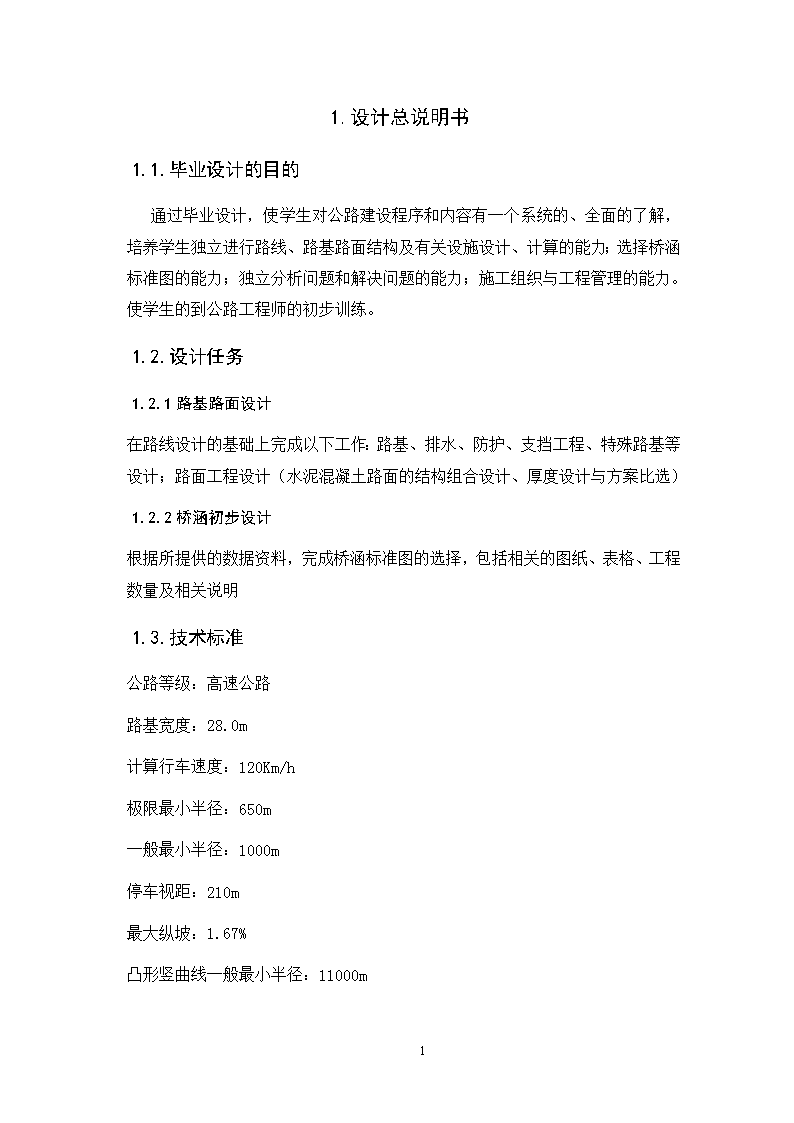 1.设计总说明书

1.1.毕业设计的目的

通过毕业设计，使学生对公路建设程序和内容有一个系统的、全面的了解，培养学生独立进行路线、路基路面结构及有关设施设计、计算的能力；选择桥涵标准图的能力；独立分析问题和解决问题的能力；施工组织与工程管理的能力。使学生的到公路工程师的初步训练。

1.2.设计任务

1.2.1 路基路面设计

在路线设计的基础上完成以下工作：路基、排水、防护、支挡工程、特殊路基等设计；路面工程设计（水泥混凝土路面的结构组合设计、厚度设计与方案比选）

1.2.2 桥涵初步设计

根据所提供的数据资料，完成桥涵标准图的选择，包括相关的图纸、表格、工程数量及相关说明

1.3.技术标准

公路等级：高速公路

路基宽度：28.0m

计算行车速度：120Km/h

极限最小半径：650m

一般最小半径：1000m

停车视距：210m

最大纵坡：1.67%

凸形竖曲线一般最小半径：11000m

1